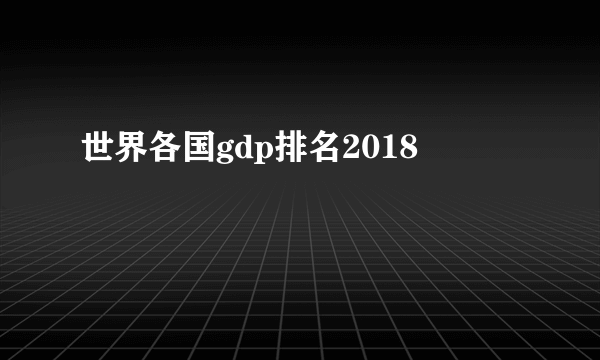 世界各国gdp排名2018